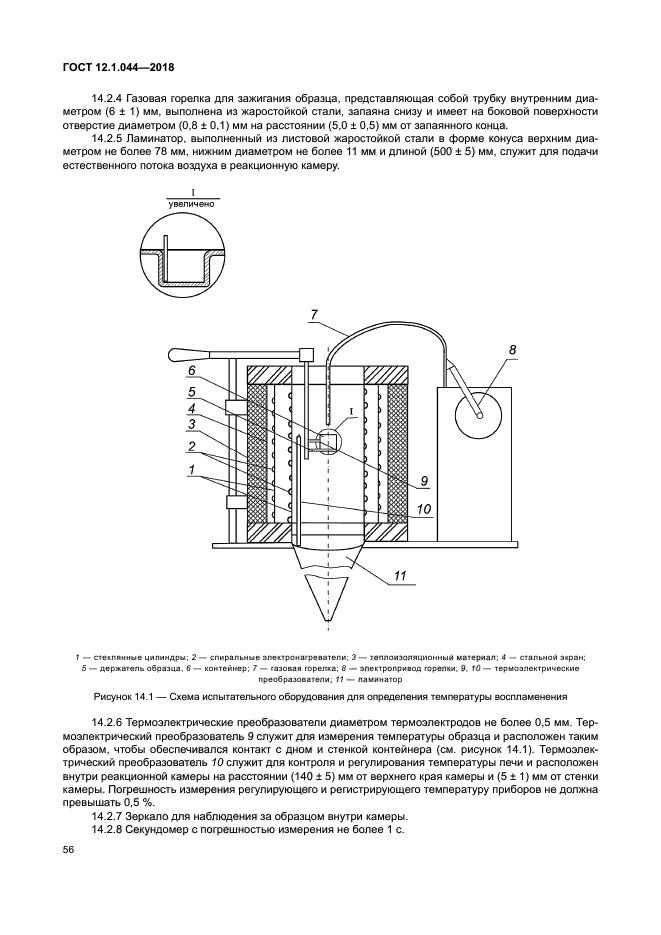 ГОСТ 12.1.044—2018

14.2.4 Газовая горелка для зажигания образца, представляющая собой трубку внутренним диаметром (6 ± 1) мм, выполнена из жаростойкой стали, запаяна снизу и имеет на боковой поверхности отверстие диаметром (0,8 ± 0,1) мм на расстоянии (5,0 ± 0,5) мм от запаянного конца.

14.2.5 Ламинатор, выполненный из листовой жаростойкой стали в форме конуса верхним диаметром не более 78 мм, нижним диаметром не более 11 мм и длиной (500 ± 5) мм, служит для подачи естественного потока воздуха в реакционную камеру.

I
увеличено

7
8
6
5
4
3
2
1
I
9
10
11

1 — стеклянные цилиндры; 2 — спиральные электронагреватели; 3 — теплоизоляционный материал; 4 — стальной экран; 5 — держатель образца, 6 — контейнер; 7 — газовая горелка; 8 — электропривод горелки; 9, 10 — термоэлектрические преобразователи; 11 — ламинатор

Рисунок 14.1 — Схема испытательного оборудования для определения температуры воспламенения

14.2.6 Термоэлектрические преобразователи диаметром термоэлектродов не более 0,5 мм. Термоэлектрический преобразователь 9 служит для измерения температуры образца и расположен таким образом, чтобы обеспечивался контакт с дном и стенкой контейнера (см. рисунок 14.1). Термоэлектрический преобразователь 10 служит для контроля и регулирования температуры печи и расположен внутри реакционной камеры на расстоянии (140 ± 5) мм от верхнего края камеры и (5 ± 1) мм от стенки камеры. Погрешность измерения регулирующего и регистрирующего температуру приборов не должна превышать 0,5 %.

14.2.7 Зеркало для наблюдения за образцом внутри камеры.

14.2.8 Секундомер с погрешностью измерения не более 1 с.

56